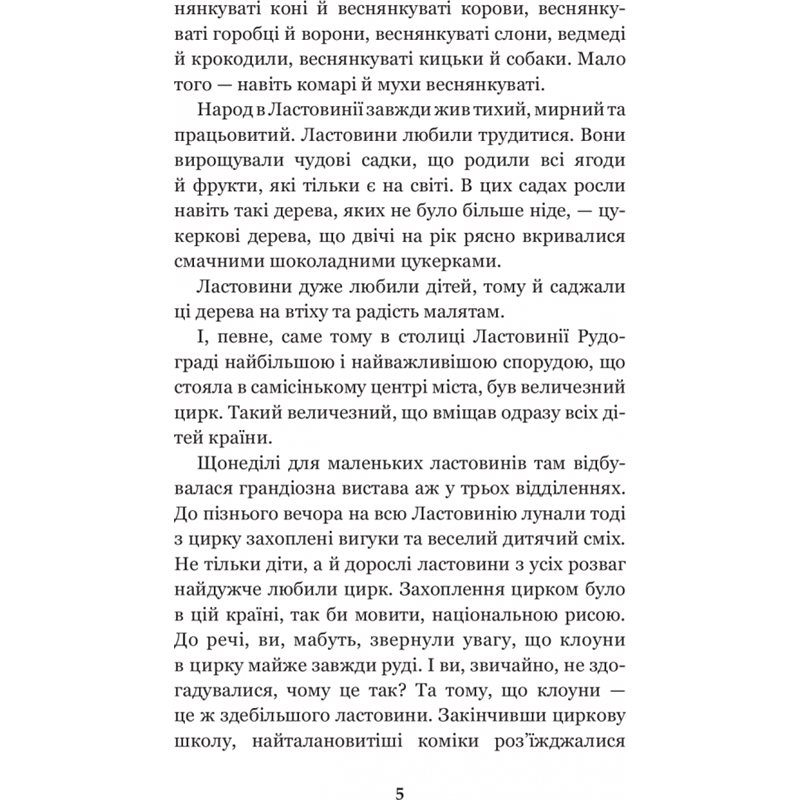 нянкуваті коні й веснянкуваті корови, веснянкуваті горобці й ворони, веснянкуваті слони, ведмеді й крокодили, веснянкуваті кицьки й собаки. Мало того — навіть комарі й мухи веснянкуваті.

Народ в Ластовинії завжди жив тихий, мирний та працьовитий. Ластовини любили трудитися. Вони вирощували чудові садки, що родили всі ягоди й фрукти, які тільки є на світі. В цих садах росли навіть такі дерева, яких не було більше ніде, — цукеркові дерева, що двічі на рік рясно вкривалися смачними шоколадними цукерками.

Ластовини дуже любили дітей, тому й саджали ці дерева на втіху та радість малятам.

І, певне, саме тому в столиці Ластовинії Рудограді найбільшою і найважливішою спорудою, що стояла в самісінькому центрі міста, був величезний цирк. Такий величезний, що вміщав одразу всіх дітей країни.

Щонеділі для маленьких ластовинів там відбувалася грандіозна вистава аж у трьох відділеннях. До пізнього вечора на всю Ластовинію лунали тоді з цирку захоплені вигуки та веселий дитячий сміх. Не тільки діти, а й дорослі ластовини з усіх розваг найдужче любили цирк. Захоплення цирком було в цій країні, так би мовити, національною рисою. До речі, ви, мабуть, звернули увагу, що клоуни в цирку майже завжди руді. І ви, звичайно, не здогадувалися, чому це так? Та тому, що клоуни — це ж здебільшого ластовини. Закінчивши циркову школу, найталановитіші коміки роз'їжджалися

5